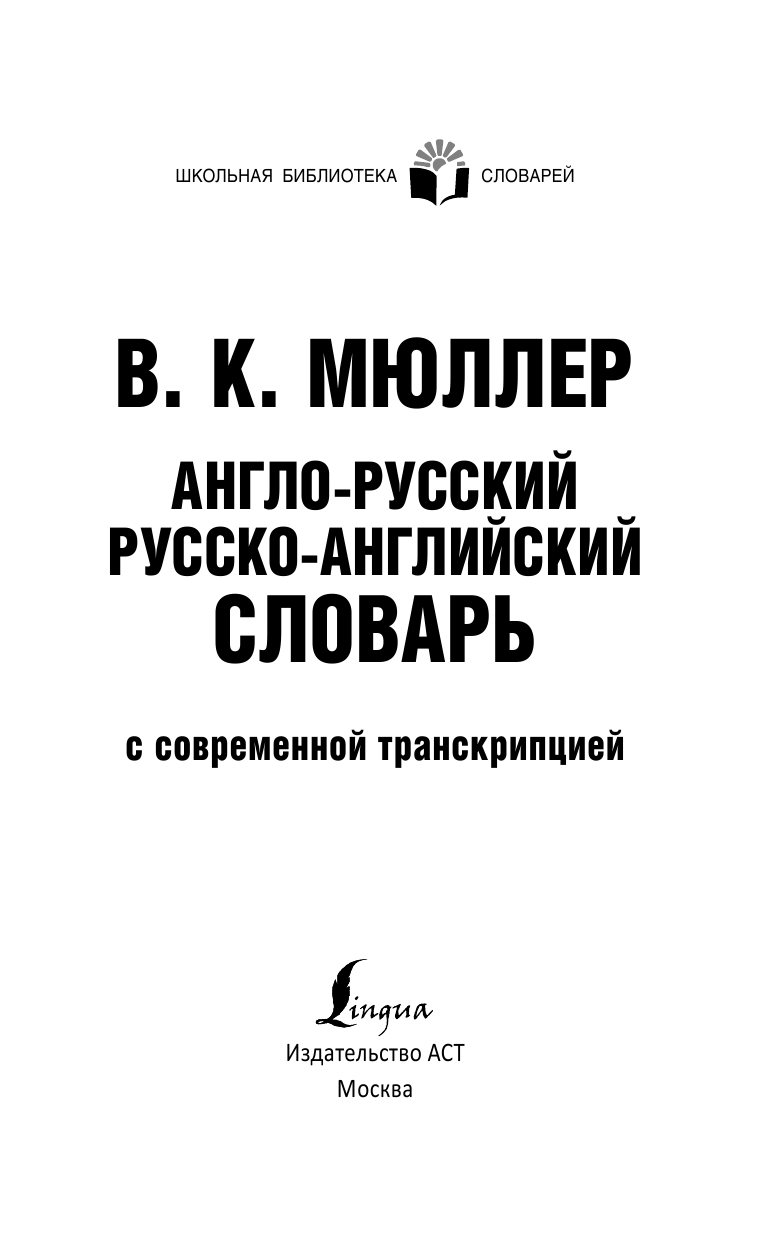 ШКОЛЬНАЯ БИБЛИОТЕКА СЛОВАРЕЙ

В. К. МЮЛЛЕР

АНГЛО-РУССКИЙ
РУССКО-АНГЛИЙСКИЙ
СЛОВАРЬ

с современной транскрипцией

Lingua
Издательство АСТ
Москва